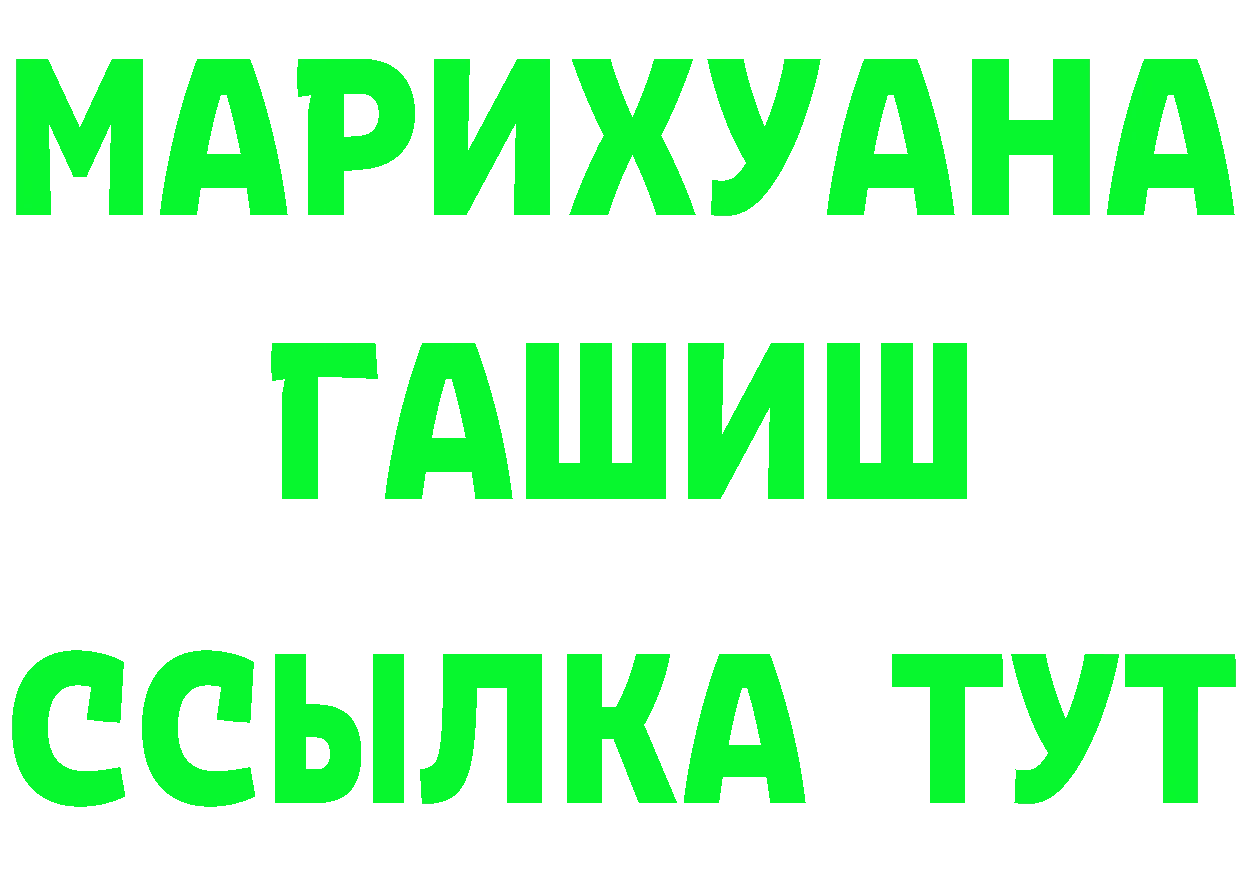 МАРИХУАНА
ГАШИШ
ССЫЛКА ТУТ